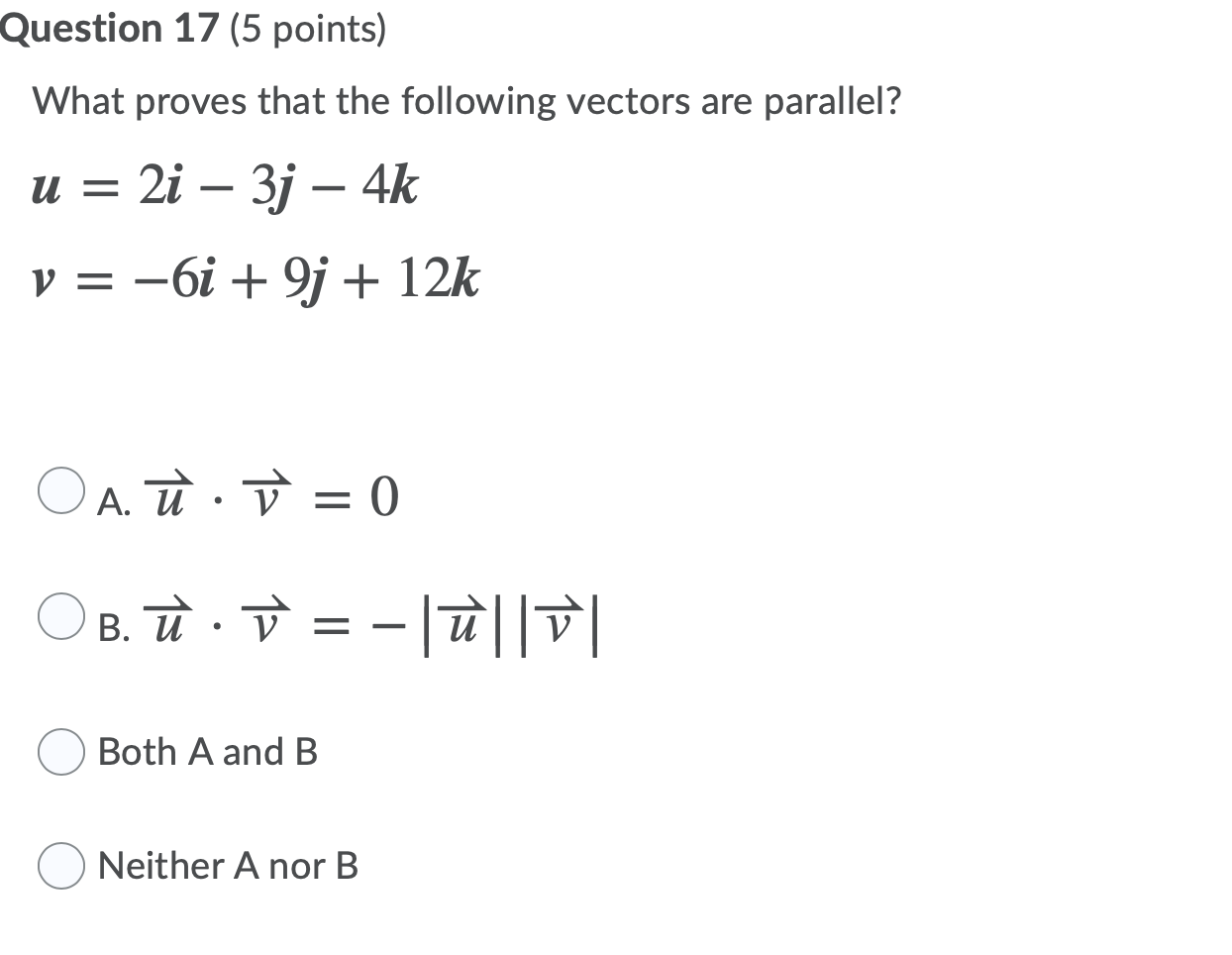 Question 17 (5 points)

What proves that the following vectors are parallel?

$\boldsymbol{u} = 2\boldsymbol{i} - 3\boldsymbol{j} - 4\boldsymbol{k}$

$\boldsymbol{v} = -6\boldsymbol{i} + 9\boldsymbol{j} + 12\boldsymbol{k}$

A. $\vec{u} \cdot \vec{v} = 0$

B. $\vec{u} \cdot \vec{v} = -|\vec{u}||\vec{v}|$

Both A and B

Neither A nor B